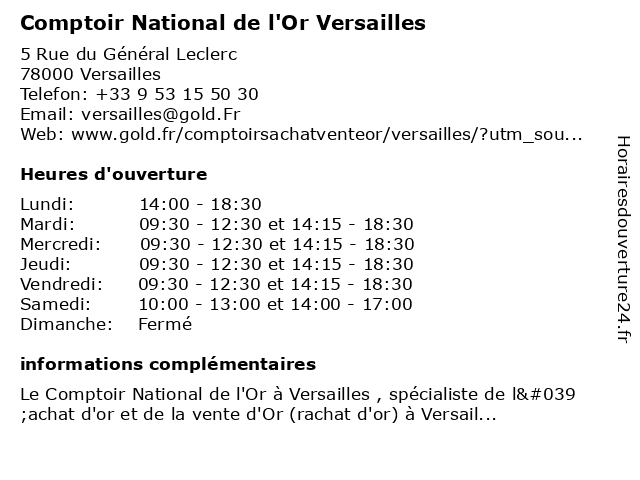 Comptoir National de l'Or Versailles

5 Rue du Général Leclerc
78000 Versailles
Telefon: +33 9 53 15 50 30
Email: versailles@gold.Fr
Web: www.gold.fr/comptoirsachatventeor/versailles/?utm_sou...

Heures d'ouverture

| | |
|---|---|
| Lundi: | 14:00 - 18:30 |
| Mardi: | 09:30 - 12:30 et 14:15 - 18:30 |
| Mercredi: | 09:30 - 12:30 et 14:15 - 18:30 |
| Jeudi: | 09:30 - 12:30 et 14:15 - 18:30 |
| Vendredi: | 09:30 - 12:30 et 14:15 - 18:30 |
| Samedi: | 10:00 - 13:00 et 14:00 - 17:00 |
| Dimanche: | Fermé |

informations complémentaires

Le Comptoir National de l'Or à Versailles , spécialiste de l&#039 ;achat d'or et de la vente d'Or (rachat d'or) à Versail...

Horairesdouverture24.fr